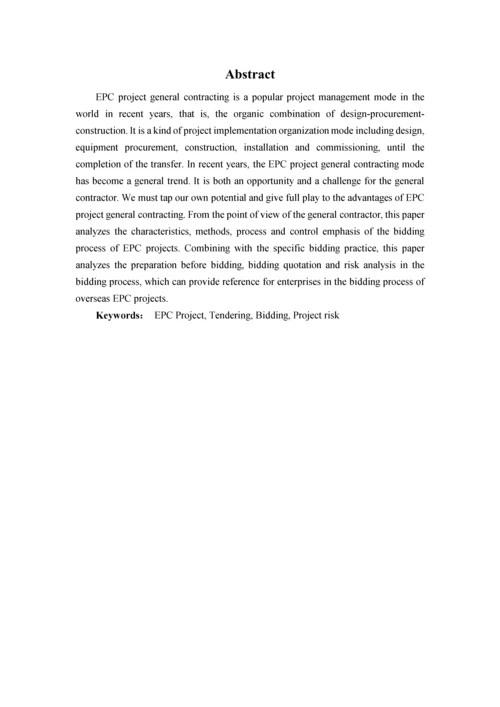 Abstract

EPC project general contracting is a popular project management mode in the world in recent years, that is, the organic combination of design-procurement-construction. It is a kind of project implementation organization mode including design, equipment procurement, construction, installation and commissioning, until the completion of the transfer. In recent years, the EPC project general contracting mode has become a general trend. It is both an opportunity and a challenge for the general contractor. We must tap our own potential and give full play to the advantages of EPC project general contracting. From the point of view of the general contractor, this paper analyzes the characteristics, methods, process and control emphasis of the bidding process of EPC projects. Combining with the specific bidding practice, this paper analyzes the preparation before bidding, bidding quotation and risk analysis in the bidding process, which can provide reference for enterprises in the bidding process of overseas EPC projects.

Keywords: EPC Project, Tendering, Bidding, Project risk